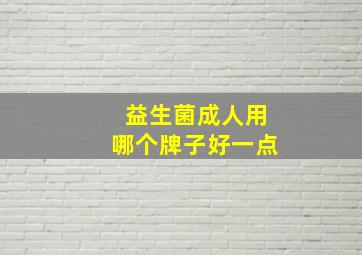 益生菌成人用
哪个牌子好一点